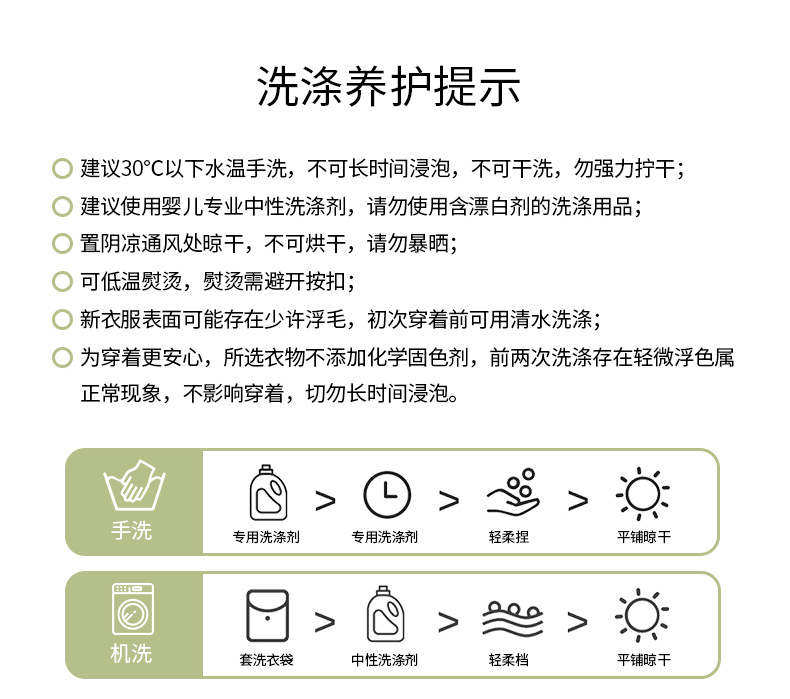 洗涤养护提示

建议30°C以下水温手洗，不可长时间浸泡，不可干洗，勿强力拧干；

建议使用婴儿专业中性洗涤剂，请勿使用含漂白剂的洗涤用品；

置阴凉通风处晾干，不可烘干，请勿暴晒；

可低温熨烫，熨烫需避开按扣；

新衣服表面可能存在少许浮毛，初次穿着前可用清水洗涤；

为穿着更安心，所选衣物不添加化学固色剂，前两次洗涤存在轻微浮色属正常现象，不影响穿着，切勿长时间浸泡。

手洗

专用洗涤剂 > 专用洗涤剂 > 轻柔捏 > 平铺晾干

机洗

套洗衣袋 > 中性洗涤剂 > 轻柔档 > 平铺晾干